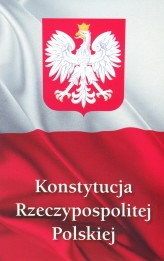 Konstytucja Rzeczypospolitej Polskiej